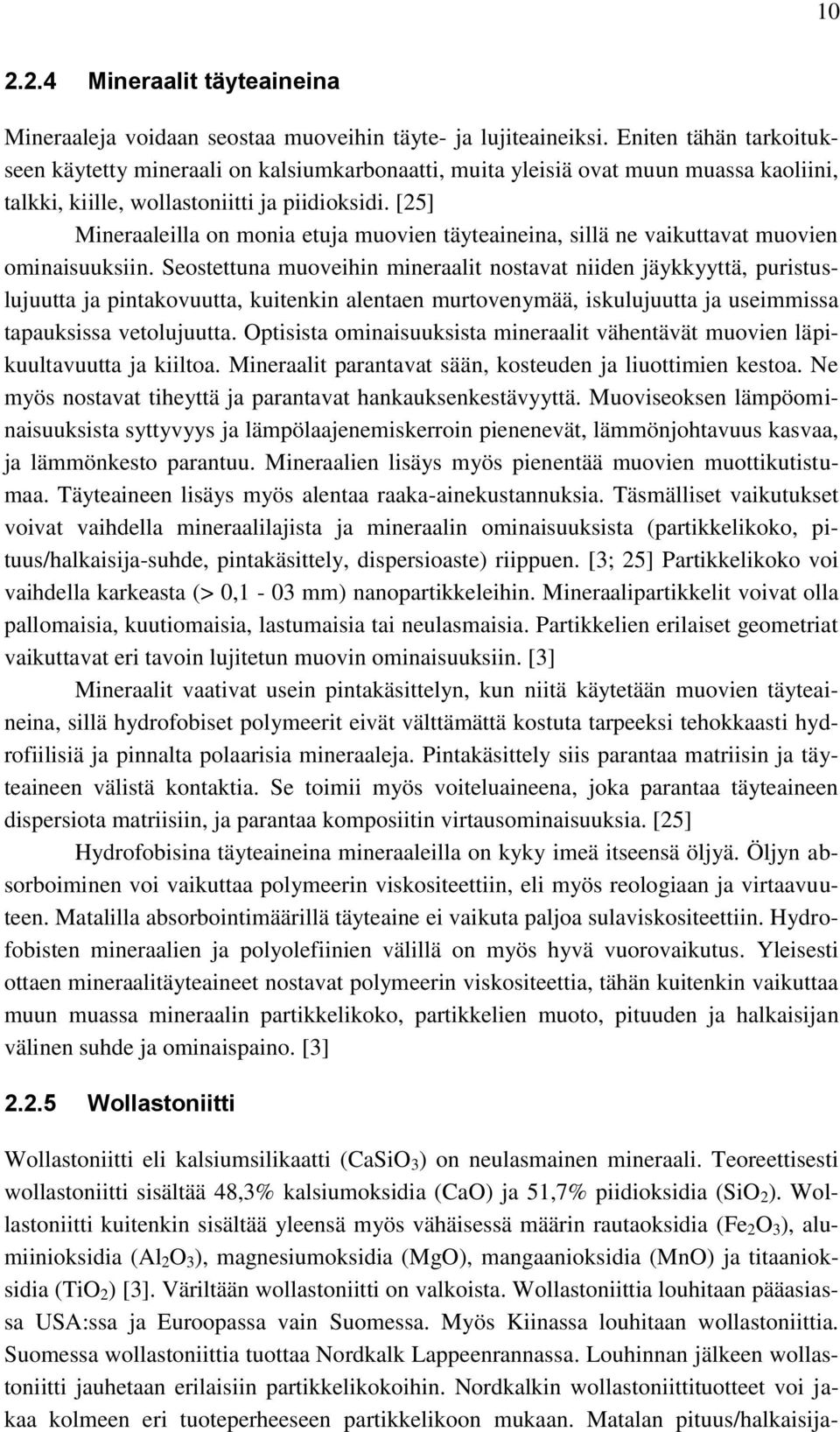 10

2.2.4 Mineraalit täyteaineina

Mineraaleja voidaan seostaa muoveihin täyte- ja lujiteaineiksi. Eniten tähän tarkoitukseen käytetty mineraali on kalsiumkarbonaatti, muita yleisiä ovat muun muassa kaoliini, talkki, kiille, wollastoniitti ja piidioksidi. [25]

Mineraaleilla on monia etuja muovien täyteaineina, sillä ne vaikuttavat muovien ominaisuuksiin. Seostettuna muoveihin mineraalit nostavat niiden jäykkyyttä, puristuslujuutta ja pintakovuutta, kuitenkin alentaen murtovenymää, iskulujuutta ja useimmissa tapauksissa vetolujuutta. Optisista ominaisuuksista mineraalit vähentävät muovien läpikuultavuutta ja kiiltoa. Mineraalit parantavat sään, kosteuden ja liuottimien kestoa. Ne myös nostavat tiheyttä ja parantavat hankauksenkestävyyttä. Muoviseoksen lämpöominaisuuksista syttyvyys ja lämpölaajenemiskerroin pienenevät, lämmönjohtavuus kasvaa, ja lämmönkesto parantuu. Mineraalien lisäys myös pienentää muovien muottikutistumaa. Täyteaineen lisäys myös alentaa raaka-ainekustannuksia. Täsmälliset vaikutukset voivat vaihdella mineraalilajista ja mineraalin ominaisuuksista (partikkelikoko, pituus/halkaisija-suhde, pintakäsittely, dispersioaste) riippuen. [3; 25] Partikkelikoko voi vaihdella karkeasta (> 0,1 - 03 mm) nanopartikkeleihin. Mineraalipartikkelit voivat olla pallomaisia, kuutiomaisia, lastumaisia tai neulasmaisia. Partikkelien erilaiset geometriat vaikuttavat eri tavoin lujitetun muovin ominaisuuksiin. [3]

Mineraalit vaativat usein pintakäsittelyn, kun niitä käytetään muovien täyteaineina, sillä hydrofobiset polymeerit eivät välttämättä kostuta tarpeeksi tehokkaasti hydrofiilisiä ja pinnalta polaarisia mineraaleja. Pintakäsittely siis parantaa matriisin ja täyteaineen välistä kontaktia. Se toimii myös voiteluaineena, joka parantaa täyteaineen dispersiota matriisiin, ja parantaa komposiitin virtausominaisuuksia. [25]

Hydrofobisina täyteaineina mineraaleilla on kyky imeä itseensä öljyä. Öljyn absorboiminen voi vaikuttaa polymeerin viskositeettiin, eli myös reologiaan ja virtaavuuteen. Matalilla absorbointimäärillä täyteaine ei vaikuta paljoa sulaviskositeettiin. Hydrofobisten mineraalien ja polyolefiinien välillä on myös hyvä vuorovaikutus. Yleisesti ottaen mineraalitäyteaineet nostavat polymeerin viskositeettia, tähän kuitenkin vaikuttaa muun muassa mineraalin partikkelikoko, partikkelien muoto, pituuden ja halkaisijan välinen suhde ja ominaispaino. [3]

2.2.5 Wollastoniitti

Wollastoniitti eli kalsiumsilikaatti ($CaSiO_3$) on neulasmainen mineraali. Teoreettisesti wollastoniitti sisältää 48,3% kalsiumoksidia (CaO) ja 51,7% piidioksidia ($SiO_2$). Wollastoniitti kuitenkin sisältää yleensä myös vähäisessä määrin rautaoksidia ($Fe_2O_3$), alumiinioksidia ($Al_2O_3$), magnesiumoksidia (MgO), mangaanioksidia (MnO) ja titaanioksidia ($TiO_2$) [3]. Väriltään wollastoniitti on valkoista. Wollastoniittia louhitaan pääasiassa USA:ssa ja Euroopassa vain Suomessa. Myös Kiinassa louhitaan wollastoniittia. Suomessa wollastoniittia tuottaa Nordkalk Lappeenrannassa. Louhinnan jälkeen wollastoniitti jauhetaan erilaisiin partikkelikokoihin. Nordkalkin wollastoniittituotteet voi jakaa kolmeen eri tuoteperheeseen partikkelikoon mukaan. Matalan pituus/halkaisija-